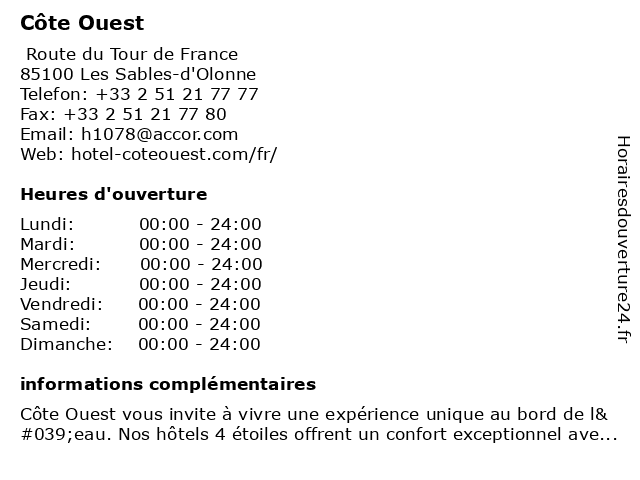 Côte Ouest

Route du Tour de France
85100 Les Sables-d'Olonne
Telefon: +33 2 51 21 77 77
Fax: +33 2 51 21 77 80
Email: h1078@accor.com
Web: hotel-coteouest.com/fr/

Heures d'ouverture

Lundi: 00:00 - 24:00
Mardi: 00:00 - 24:00
Mercredi: 00:00 - 24:00
Jeudi: 00:00 - 24:00
Vendredi: 00:00 - 24:00
Samedi: 00:00 - 24:00
Dimanche: 00:00 - 24:00

informations complémentaires

Côte Ouest vous invite à vivre une expérience unique au bord de l&#039;eau. Nos hôtels 4 étoiles offrent un confort exceptionnel ave...

Horairesdouverture24.fr